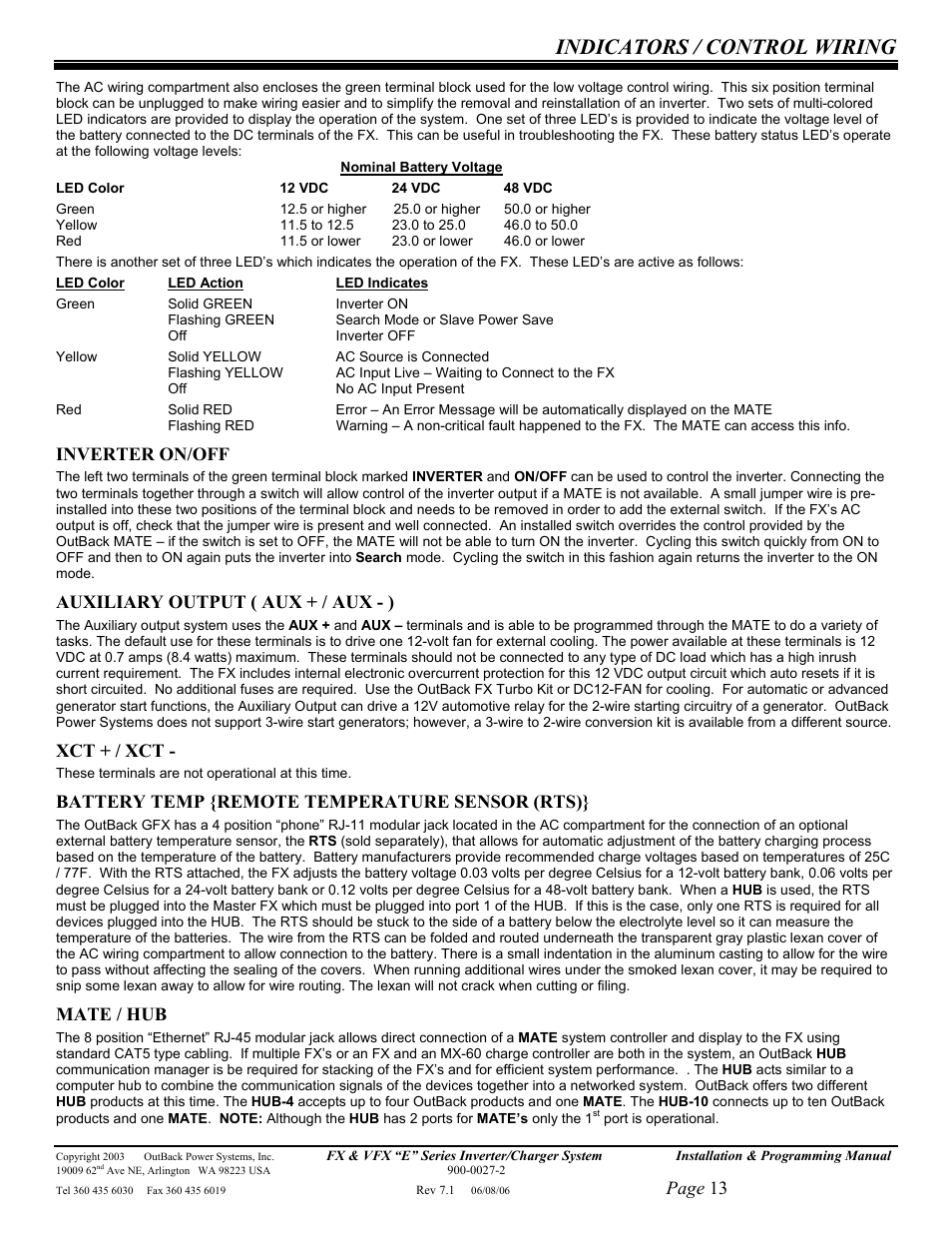 INDICATORS / CONTROL WIRING

The AC wiring compartment also encloses the green terminal block used for the low voltage control wiring. This six position terminal block can be unplugged to make wiring easier and to simplify the removal and reinstallation of an inverter. Two sets of multi-colored LED indicators are provided to display the operation of the system. One set of three LED's is provided to indicate the voltage level of the battery connected to the DC terminals of the FX. This can be useful in troubleshooting the FX. These battery status LED's operate at the following voltage levels:

Nominal Battery Voltage

| LED Color | 12 VDC | 24 VDC | 48 VDC |
|---|---|---|---|
| Green | 12.5 or higher | 25.0 or higher | 50.0 or higher |
| Yellow | 11.5 to 12.5 | 23.0 to 25.0 | 46.0 to 50.0 |
| Red | 11.5 or lower | 23.0 or lower | 46.0 or lower |

There is another set of three LED's which indicates the operation of the FX. These LED's are active as follows:

| LED Color | LED Action | LED Indicates |
|---|---|---|
| Green | Solid GREEN | Inverter ON |
| | Flashing GREEN | Search Mode or Slave Power Save |
| | Off | Inverter OFF |
| Yellow | Solid YELLOW | AC Source is Connected |
| | Flashing YELLOW | AC Input Live – Waiting to Connect to the FX |
| | Off | No AC Input Present |
| Red | Solid RED | Error – An Error Message will be automatically displayed on the MATE |
| | Flashing RED | Warning – A non-critical fault happened to the FX. The MATE can access this info. |

INVERTER ON/OFF

The left two terminals of the green terminal block marked INVERTER and ON/OFF can be used to control the inverter. Connecting the two terminals together through a switch will allow control of the inverter output if a MATE is not available. A small jumper wire is pre-installed into these two positions of the terminal block and needs to be removed in order to add the external switch. If the FX's AC output is off, check that the jumper wire is present and well connected. An installed switch overrides the control provided by the OutBack MATE – if the switch is set to OFF, the MATE will not be able to turn ON the inverter. Cycling this switch quickly from ON to OFF and then to ON again puts the inverter into Search mode. Cycling the switch in this fashion again returns the inverter to the ON mode.

AUXILIARY OUTPUT ( AUX + / AUX - )

The Auxiliary output system uses the AUX + and AUX – terminals and is able to be programmed through the MATE to do a variety of tasks. The default use for these terminals is to drive one 12-volt fan for external cooling. The power available at these terminals is 12 VDC at 0.7 amps (8.4 watts) maximum. These terminals should not be connected to any type of DC load which has a high inrush current requirement. The FX includes internal electronic overcurrent protection for this 12 VDC output circuit which auto resets if it is short circuited. No additional fuses are required. Use the OutBack FX Turbo Kit or DC12-FAN for cooling. For automatic or advanced generator start functions, the Auxiliary Output can drive a 12V automotive relay for the 2-wire starting circuitry of a generator. OutBack Power Systems does not support 3-wire start generators; however, a 3-wire to 2-wire conversion kit is available from a different source.

XCT + / XCT -

These terminals are not operational at this time.

BATTERY TEMP {REMOTE TEMPERATURE SENSOR (RTS)}

The OutBack GFX has a 4 position "phone" RJ-11 modular jack located in the AC compartment for the connection of an optional external battery temperature sensor, the RTS (sold separately), that allows for automatic adjustment of the battery charging process based on the temperature of the battery. Battery manufacturers provide recommended charge voltages based on temperatures of 25C / 77F. With the RTS attached, the FX adjusts the battery voltage 0.03 volts per degree Celsius for a 12-volt battery bank, 0.06 volts per degree Celsius for a 24-volt battery bank or 0.12 volts per degree Celsius for a 48-volt battery bank. When a HUB is used, the RTS must be plugged into the Master FX which must be plugged into port 1 of the HUB. If this is the case, only one RTS is required for all devices plugged into the HUB. The RTS should be stuck to the side of a battery below the electrolyte level so it can measure the temperature of the batteries. The wire from the RTS can be folded and routed underneath the transparent gray plastic lexan cover of the AC wiring compartment to allow connection to the battery. There is a small indentation in the aluminum casting to allow for the wire to pass without affecting the sealing of the covers. When running additional wires under the smoked lexan cover, it may be required to snip some lexan away to allow for wire routing. The lexan will not crack when cutting or filing.

MATE / HUB

The 8 position "Ethernet" RJ-45 modular jack allows direct connection of a MATE system controller and display to the FX using standard CAT5 type cabling. If multiple FX's or an FX and an MX-60 charge controller are both in the system, an OutBack HUB communication manager is be required for stacking of the FX's and for efficient system performance. . The HUB acts similar to a computer hub to combine the communication signals of the devices together into a networked system. OutBack offers two different HUB products at this time. The HUB-4 accepts up to four OutBack products and one MATE. The HUB-10 connects up to ten OutBack products and one MATE. NOTE: Although the HUB has 2 ports for MATE's only the 1$^{st}$ port is operational.

Copyright 2003 OutBack Power Systems, Inc.
19009 62$^{nd}$ Ave NE, Arlington WA 98223 USA
Tel 360 435 6030 Fax 360 435 6019

FX & VFX "E" Series Inverter/Charger System
900-0027-2
Rev 7.1 06/08/06

Installation & Programming Manual
Page 13